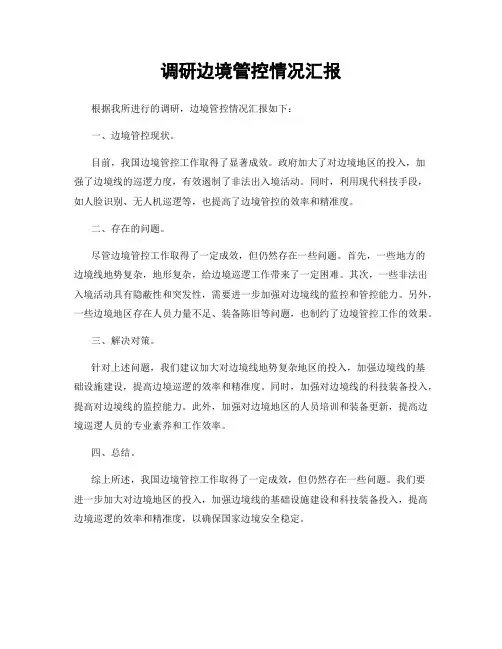 调研边境管控情况汇报

根据我所进行的调研，边境管控情况汇报如下：

一、边境管控现状。

目前，我国边境管控工作取得了显著成效。政府加大了对边境地区的投入，加强了边境线的巡逻力度，有效遏制了非法出入境活动。同时，利用现代科技手段，如人脸识别、无人机巡逻等，也提高了边境管控的效率和精准度。

二、存在的问题。

尽管边境管控工作取得了一定成效，但仍然存在一些问题。首先，一些地方的边境线地势复杂，地形复杂，给边境巡逻工作带来了一定困难。其次，一些非法出入境活动具有隐蔽性和突发性，需要进一步加强对边境线的监控和管控能力。另外，一些边境地区存在人员力量不足、装备陈旧等问题，也制约了边境管控工作的效果。

三、解决对策。

针对上述问题，我们建议加大对边境线地势复杂地区的投入，加强边境线的基础设施建设，提高边境巡逻的效率和精准度。同时，加强对边境线的科技装备投入，提高对边境线的监控能力。此外，加强对边境地区的人员培训和装备更新，提高边境巡逻人员的专业素养和工作效率。

四、总结。

综上所述，我国边境管控工作取得了一定成效，但仍然存在一些问题。我们要进一步加大对边境地区的投入，加强边境线的基础设施建设和科技装备投入，提高边境巡逻的效率和精准度，以确保国家边境安全稳定。